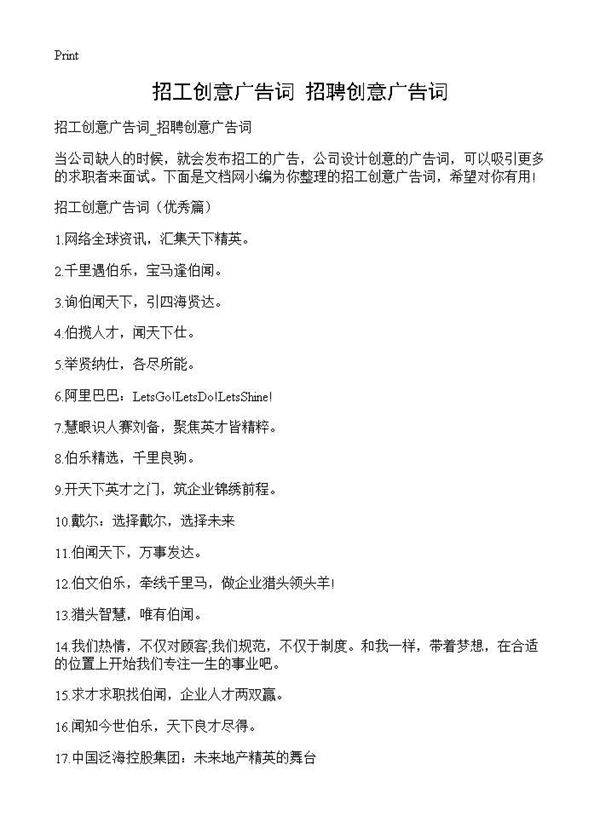 Print

招工创意广告词 招聘创意广告词

招工创意广告词_招聘创意广告词

当公司缺人的时候，就会发布招工的广告，公司设计创意的广告词，可以吸引更多的求职者来面试。下面是文档网小编为你整理的招工创意广告词，希望对你有用！

招工创意广告词（优秀篇）

1.网络全球资讯，汇集天下精英。

2.千里遇伯乐，宝马逢伯闻。

3.询伯闻天下，引四海贤达。

4.伯揽人才，闻天下仕。

5.举贤纳仕，各尽所能。

6.阿里巴巴：LetsGo!LetsDo!LetsShine!

7.慧眼识人赛刘备，聚焦英才皆精粹。

8.伯乐精选，千里良驹。

9.开天下英才之门，筑企业锦绣前程。

10.戴尔：选择戴尔，选择未来

11.伯闻天下，万事发达。

12.伯文伯乐，牵线千里马，做企业猎头领头羊!

13.猎头智慧，唯有伯闻。

14.我们热情，不仅对顾客;我们规范，不仅于制度。和我一样，带着梦想，在合适的位置上开始我们专注一生的事业吧。

15.求才求职找伯闻，企业人才两双赢。

16.闻知今世伯乐，天下良才尽得。

17.中国泛海控股集团：未来地产精英的舞台